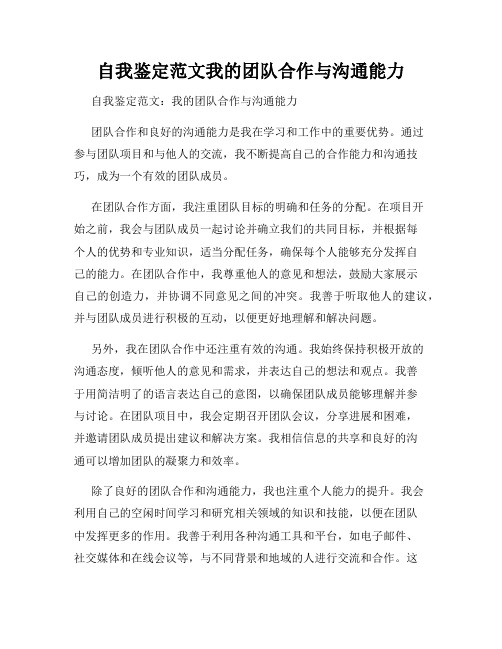 自我鉴定范文我的团队合作与沟通能力

自我鉴定范文：我的团队合作与沟通能力

团队合作和良好的沟通能力是我在学习和工作中的重要优势。通过参与团队项目和与他人的交流，我不断提高自己的合作能力和沟通技巧，成为一个有效的团队成员。

在团队合作方面，我注重团队目标的明确和任务的分配。在项目开始之前，我会与团队成员一起讨论并确立我们的共同目标，并根据每个人的优势和专业知识，适当分配任务，确保每个人能够充分发挥自己的能力。在团队合作中，我尊重他人的意见和想法，鼓励大家展示自己的创造力，并协调不同意见之间的冲突。我善于听取他人的建议，并与团队成员进行积极的互动，以便更好地理解和解决问题。

另外，我在团队合作中还注重有效的沟通。我始终保持积极开放的沟通态度，倾听他人的意见和需求，并表达自己的想法和观点。我善于用简洁明了的语言表达自己的意图，以确保团队成员能够理解并参与讨论。在团队项目中，我会定期召开团队会议，分享进展和困难，并邀请团队成员提出建议和解决方案。我相信信息的共享和良好的沟通可以增加团队的凝聚力和效率。

除了良好的团队合作和沟通能力，我也注重个人能力的提升。我会利用自己的空闲时间学习和研究相关领域的知识和技能，以便在团队中发挥更多的作用。我善于利用各种沟通工具和平台，如电子邮件、社交媒体和在线会议等，与不同背景和地域的人进行交流和合作。这